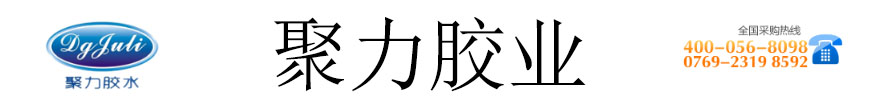 DgJuli
聚力胶水

聚力胶业

全国采购热线
400-056-8098
0769-2319 8592